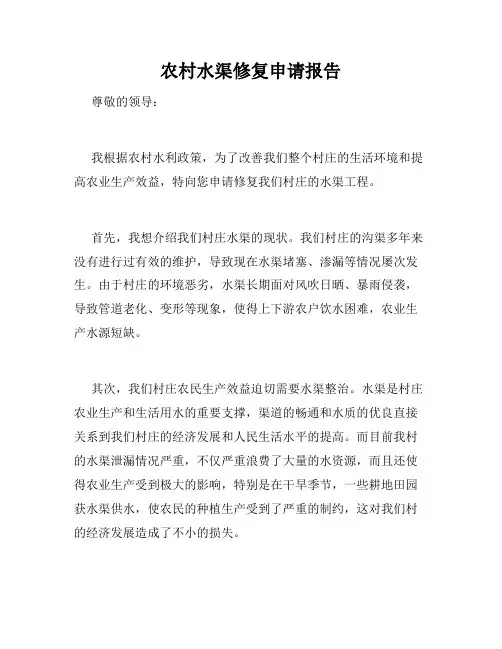 农村水渠修复申请报告

尊敬的领导：

我根据农村水利政策，为了改善我们整个村庄的生活环境和提高农业生产效益，特向您申请修复我们村庄的水渠工程。

首先，我想介绍我们村庄水渠的现状。我们村庄的沟渠多年来没有进行过有效的维护，导致现在水渠堵塞、渗漏等情况屡次发生。由于村庄的环境恶劣，水渠长期面对风吹日晒、暴雨侵袭，导致管道老化、变形等现象，使得上下游农户饮水困难，农业生产水源短缺。

其次，我们村庄农民生产效益迫切需要水渠整治。水渠是村庄农业生产和生活用水的重要支撑，渠道的畅通和水质的优良直接关系到我们村庄的经济发展和人民生活水平的提高。而目前我村的水渠泄漏情况严重，不仅严重浪费了大量的水资源，而且还使得农业生产受到极大的影响，特别是在干旱季节，一些耕地田园获水渠供水，使农民的种植生产受到了严重的制约，这对我们村的经济发展造成了不小的损失。